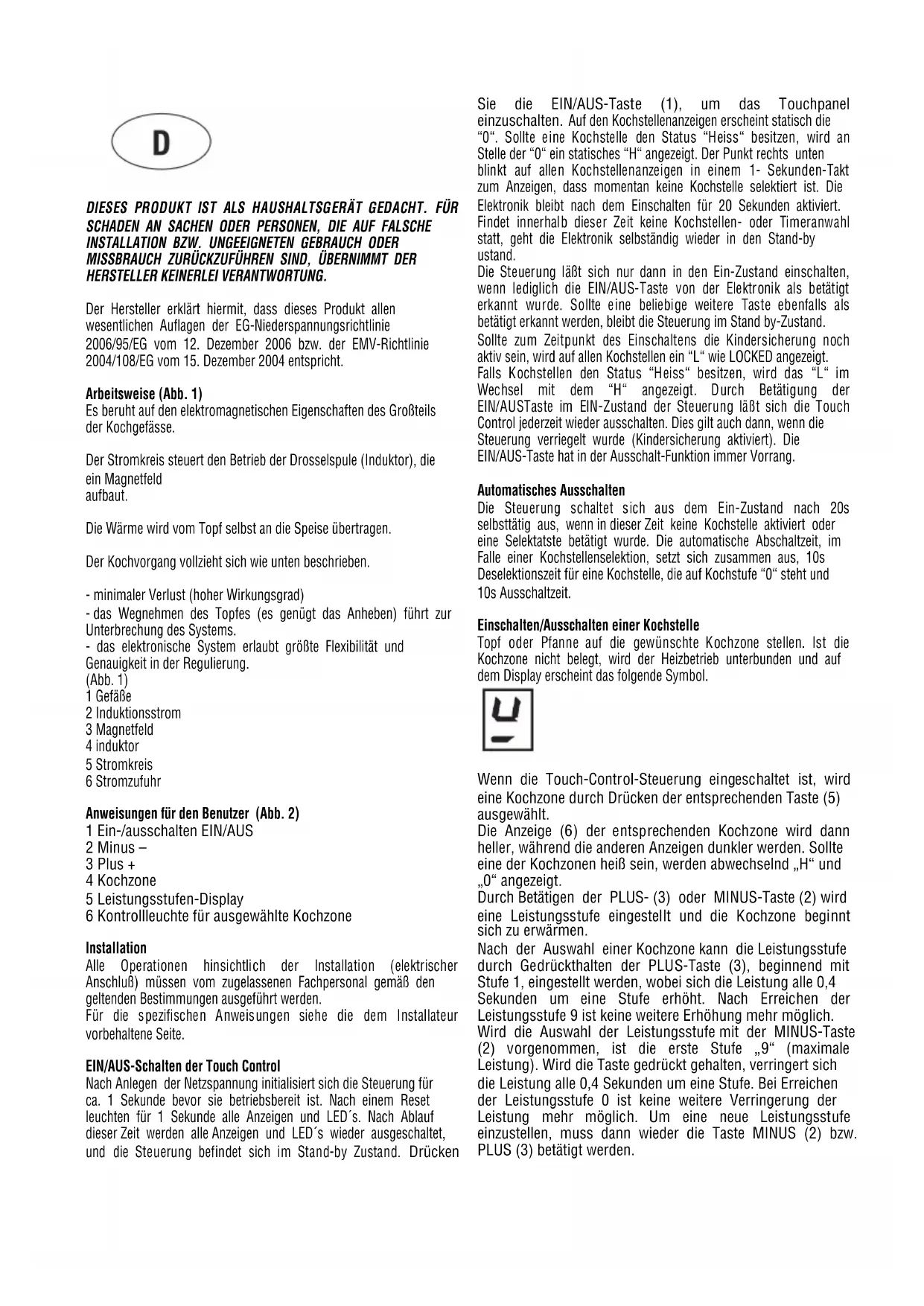 D

DIESES PRODUKT IST ALS HAUSHALTSGERÄT GEDACHT. FÜR SCHADEN AN SACHEN ODER PERSONEN, DIE AUF FALSCHE INSTALLATION BZW. UNGEEIGNETEN GEBRAUCH ODER MISSBRAUCH ZURÜCKZUFÜHREN SIND, ÜBERNIMMT DER HERSTELLER KEINERLEI VERANTWORTUNG.

Der Hersteller erklärt hiermit, dass dieses Produkt allen wesentlichen Auflagen der EG-Niederspannungsrichtlinie 2006/95/EG vom 12. Dezember 2006 bzw. der EMV-Richtlinie 2004/108/EG vom 15. Dezember 2004 entspricht.

Arbeitsweise (Abb. 1)
Es beruht auf den elektromagnetischen Eigenschaften des Großteils der Kochgefässe.

Der Stromkreis steuert den Betrieb der Drosselspule (Induktor), die ein Magnetfeld
aufbaut.

Die Wärme wird vom Topf selbst an die Speise übertragen.

Der Kochvorgang vollzieht sich wie unten beschrieben.

- minimaler Verlust (hoher Wirkungsgrad)
- das Wegnehmen des Topfes (es genügt das Anheben) führt zur Unterbrechung des Systems.
- das elektronische System erlaubt größte Flexibilität und Genauigkeit in der Regulierung.
(Abb. 1)
1 Gefäße
2 Induktionsstrom
3 Magnetfeld
4 induktor
5 Stromkreis
6 Stromzufuhr

Anweisungen für den Benutzer (Abb. 2)
1 Ein-/ausschalten EIN/AUS
2 Minus –
3 Plus +
4 Kochzone
5 Leistungsstufen-Display
6 Kontrollleuchte für ausgewählte Kochzone

Installation
Alle Operationen hinsichtlich der Installation (elektrischer Anschluß) müssen vom zugelassenen Fachpersonal gemäß den geltenden Bestimmungen ausgeführt werden.
Für die spezifischen Anweisungen siehe die dem Installateur vorbehaltene Seite.

EIN/AUS-Schalten der Touch Control
Nach Anlegen der Netzspannung initialisiert sich die Steuerung für ca. 1 Sekunde bevor sie betriebsbereit ist. Nach einem Reset leuchten für 1 Sekunde alle Anzeigen und LED´s. Nach Ablauf dieser Zeit werden alle Anzeigen und LED´s wieder ausgeschaltet, und die Steuerung befindet sich im Stand-by Zustand. Drücken Sie die EIN/AUS-Taste (1), um das Touchpanel einzuschalten. Auf den Kochstellenanzeigen erscheint statisch die "0". Sollte eine Kochstelle den Status "Heiss" besitzen, wird an Stelle der "0" ein statisches "H" angezeigt. Der Punkt rechts unten blinkt auf allen Kochstellenanzeigen in einem 1- Sekunden-Takt zum Anzeigen, dass momentan keine Kochstelle selektiert ist. Die Elektronik bleibt nach dem Einschalten für 20 Sekunden aktiviert. Findet innerhalb dieser Zeit keine Kochstellen- oder Timeranwahl statt, geht die Elektronik selbständig wieder in den Stand-by ustand.
Die Steuerung läßt sich nur dann in den Ein-Zustand einschalten, wenn lediglich die EIN/AUS-Taste von der Elektronik als betätigt erkannt wurde. Sollte eine beliebige weitere Taste ebenfalls als betätigt erkannt werden, bleibt die Steuerung im Stand by-Zustand. Sollte zum Zeitpunkt des Einschaltens die Kindersicherung noch aktiv sein, wird auf allen Kochstellen ein "L" wie LOCKED angezeigt. Falls Kochstellen den Status "Heiss" besitzen, wird das "L" im Wechsel mit dem "H" angezeigt. Durch Betätigung der EIN/AUSTaste im EIN-Zustand der Steuerung läßt sich die Touch Control jederzeit wieder ausschalten. Dies gilt auch dann, wenn die Steuerung verriegelt wurde (Kindersicherung aktiviert). Die EIN/AUS-Taste hat in der Ausschalt-Funktion immer Vorrang.

Automatisches Ausschalten
Die Steuerung schaltet sich aus dem Ein-Zustand nach 20s selbsttätig aus, wenn in dieser Zeit keine Kochstelle aktiviert oder eine Selektatste betätigt wurde. Die automatische Abschaltzeit, im Falle einer Kochstellenselektion, setzt sich zusammen aus, 10s Deselektionszeit für eine Kochstelle, die auf Kochstufe "0" steht und 10s Ausschaltzeit.

Einschalten/Ausschalten einer Kochstelle
Topf oder Pfanne auf die gewünschte Kochzone stellen. Ist die Kochzone nicht belegt, wird der Heizbetrieb unterbunden und auf dem Display erscheint das folgende Symbol.

Wenn die Touch-Control-Steuerung eingeschaltet ist, wird eine Kochzone durch Drücken der entsprechenden Taste (5) ausgewählt.
Die Anzeige (6) der entsprechenden Kochzone wird dann heller, während die anderen Anzeigen dunkler werden. Sollte eine der Kochzonen heiß sein, werden abwechselnd „H" und „0" angezeigt.
Durch Betätigen der PLUS- (3) oder MINUS-Taste (2) wird eine Leistungsstufe eingestellt und die Kochzone beginnt sich zu erwärmen.
Nach der Auswahl einer Kochzone kann die Leistungsstufe durch Gedrückthalten der PLUS-Taste (3), beginnend mit Stufe 1, eingestellt werden, wobei sich die Leistung alle 0,4 Sekunden um eine Stufe erhöht. Nach Erreichen der Leistungsstufe 9 ist keine weitere Erhöhung mehr möglich. Wird die Auswahl der Leistungsstufe mit der MINUS-Taste (2) vorgenommen, ist die erste Stufe „9" (maximale Leistung). Wird die Taste gedrückt gehalten, verringert sich die Leistung alle 0,4 Sekunden um eine Stufe. Bei Erreichen der Leistungsstufe 0 ist keine weitere Verringerung der Leistung mehr möglich. Um eine neue Leistungsstufe einzustellen, muss dann wieder die Taste MINUS (2) bzw. PLUS (3) betätigt werden.